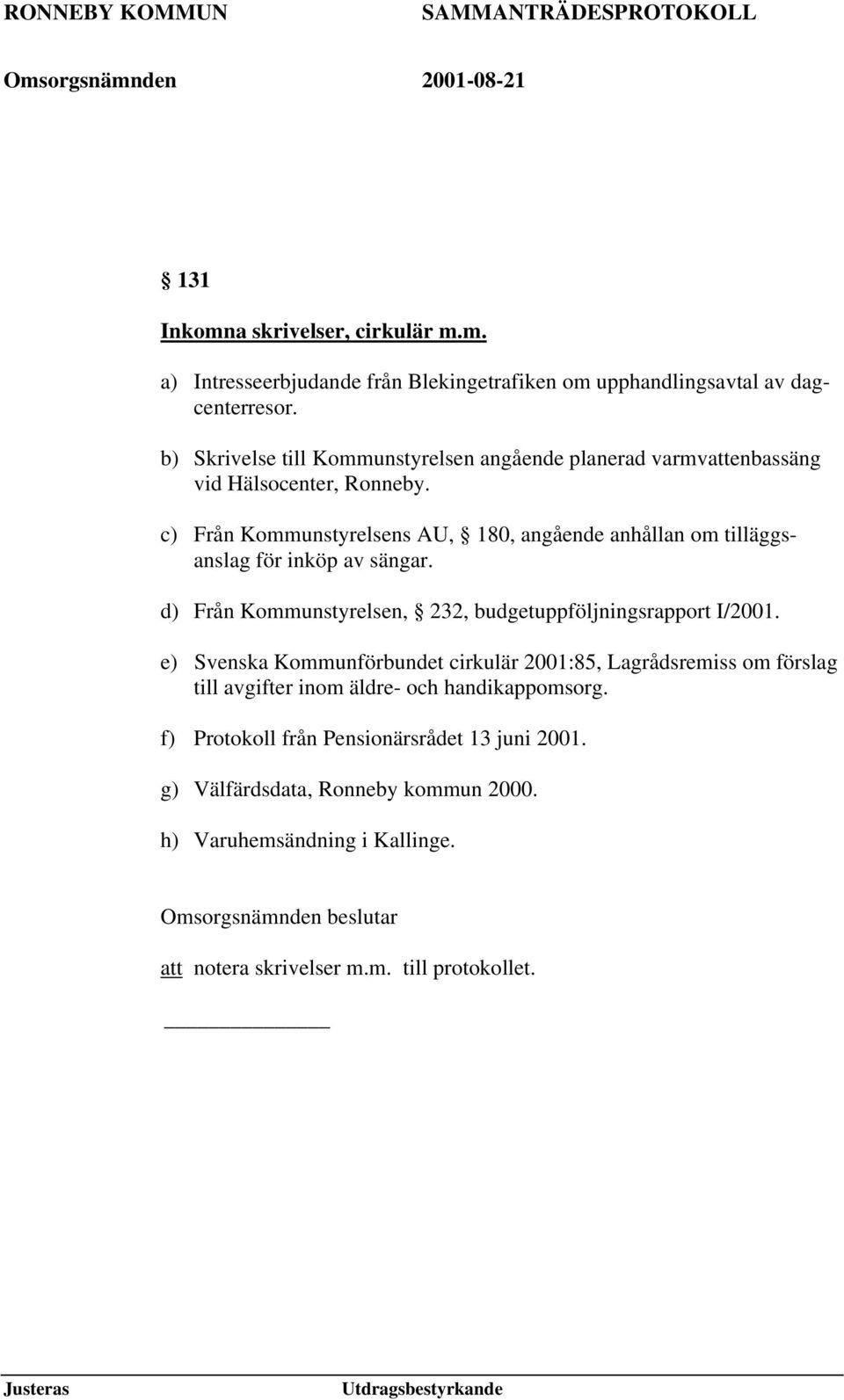 RONNEBY KOMMUN SAMMANTRÄDESPROTOKOLL

Omsorgsnämnden 2001-08-21

§ 131

Inkomna skrivelser, cirkulär m.m.

a) Intresseerbjudande från Blekingetrafiken om upphandlingsavtal av dagcenterresor.

b) Skrivelse till Kommunstyrelsen angående planerad varmvattenbassäng vid Hälsocenter, Ronneby.

c) Från Kommunstyrelsens AU, § 180, angående anhållan om tilläggsanslag för inköp av sängar.

d) Från Kommunstyrelsen, § 232, budgetuppföljningsrapport I/2001.

e) Svenska Kommunförbundet cirkulär 2001:85, Lagrådsremiss om förslag till avgifter inom äldre- och handikappomsorg.

f) Protokoll från Pensionärsrådet 13 juni 2001.

g) Välfärdsdata, Ronneby kommun 2000.

h) Varuhemsändning i Kallinge.

Omsorgsnämnden beslutar

att notera skrivelser m.m. till protokollet.

Justeras Utdragsbestyrkande